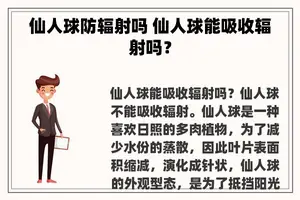 仙人球防辐射吗 仙人球能吸收辐射吗？

仙人球能吸收辐射吗？仙人球不能吸收辐射。仙人球是一种喜欢日照的多肉植物，为了减少水份的蒸散，因此叶片表面积缩减，演化成针状，仙人球的外观型态，是为了抵挡阳光